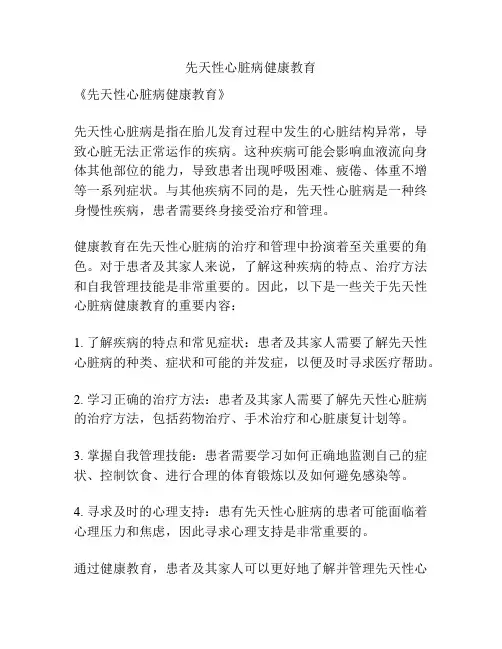 先天性心脏病健康教育

《先天性心脏病健康教育》

先天性心脏病是指在胎儿发育过程中发生的心脏结构异常，导致心脏无法正常运作的疾病。这种疾病可能会影响血液流向身体其他部位的能力，导致患者出现呼吸困难、疲倦、体重不增等一系列症状。与其他疾病不同的是，先天性心脏病是一种终身慢性疾病，患者需要终身接受治疗和管理。

健康教育在先天性心脏病的治疗和管理中扮演着至关重要的角色。对于患者及其家人来说，了解这种疾病的特点、治疗方法和自我管理技能是非常重要的。因此，以下是一些关于先天性心脏病健康教育的重要内容：

1. 了解疾病的特点和常见症状：患者及其家人需要了解先天性心脏病的种类、症状和可能的并发症，以便及时寻求医疗帮助。

2. 学习正确的治疗方法：患者及其家人需要了解先天性心脏病的治疗方法，包括药物治疗、手术治疗和心脏康复计划等。

3. 掌握自我管理技能：患者需要学习如何正确地监测自己的症状、控制饮食、进行合理的体育锻炼以及如何避免感染等。

4. 寻求及时的心理支持：患有先天性心脏病的患者可能面临着心理压力和焦虑，因此寻求心理支持是非常重要的。

通过健康教育，患者及其家人可以更好地了解并管理先天性心